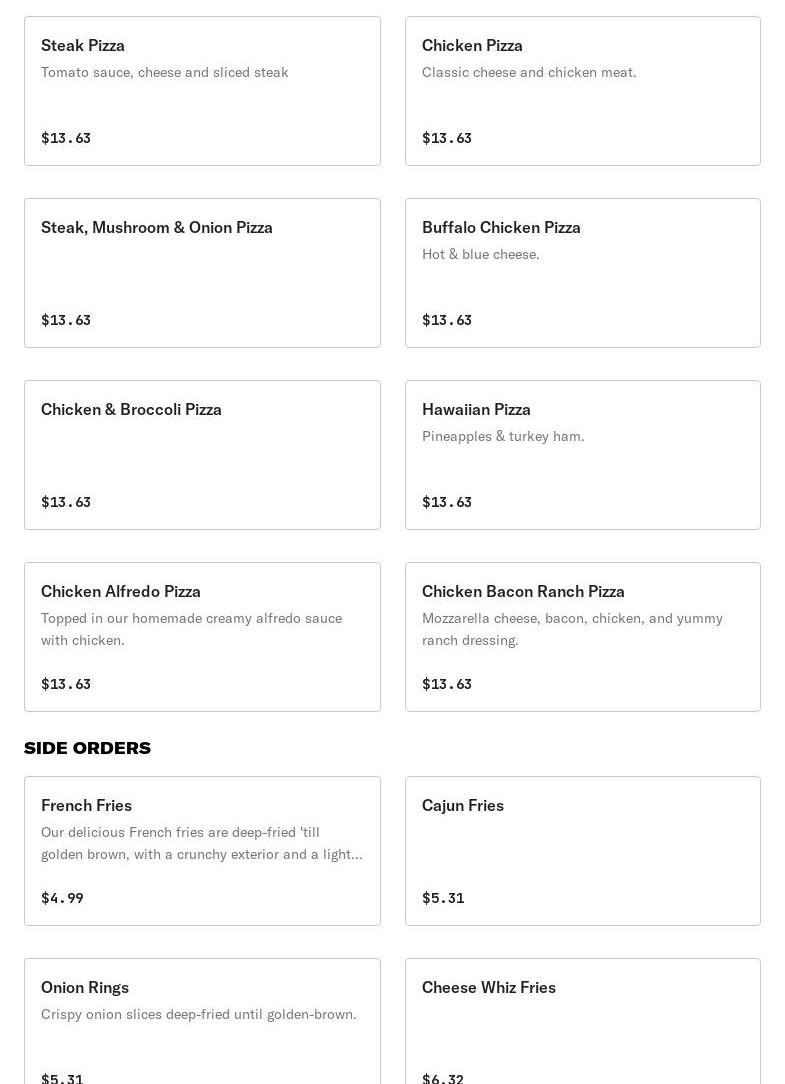 Steak Pizza
Tomato sauce, cheese and sliced steak
$13.63

Chicken Pizza
Classic cheese and chicken meat.
$13.63

Steak, Mushroom & Onion Pizza
$13.63

Buffalo Chicken Pizza
Hot & blue cheese.
$13.63

Chicken & Broccoli Pizza
$13.63

Hawaiian Pizza
Pineapples & turkey ham.
$13.63

Chicken Alfredo Pizza
Topped in our homemade creamy alfredo sauce with chicken.
$13.63

Chicken Bacon Ranch Pizza
Mozzarella cheese, bacon, chicken, and yummy ranch dressing.
$13.63

SIDE ORDERS

French Fries
Our delicious French fries are deep-fried 'till golden brown, with a crunchy exterior and a light...
$4.99

Cajun Fries
$5.31

Onion Rings
Crispy onion slices deep-fried until golden-brown.
$5.31

Cheese Whiz Fries
$6.32